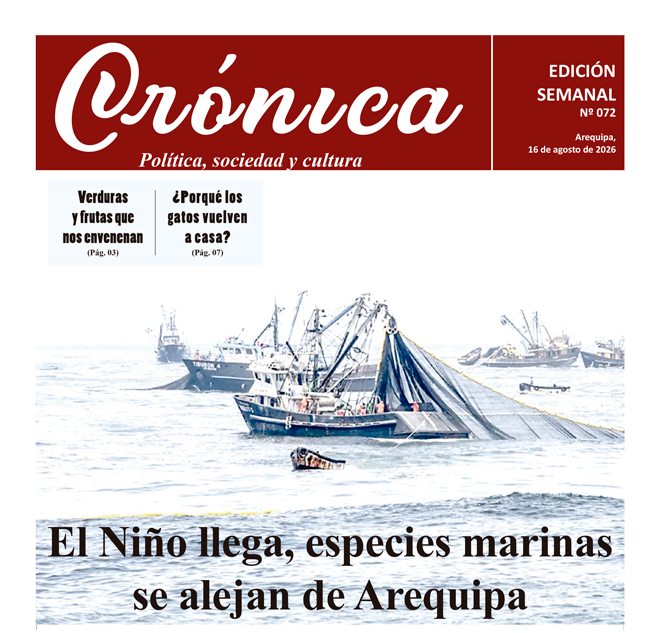 Crónica
Política, sociedad y cultura

EDICIÓN SEMANAL
Nº 072

Arequipa, 16 de agosto de 2026

Verduras y frutas que nos envenenan
(Pág. 03)

¿Porqué los gatos vuelven a casa?
(Pág. 07)

TIBURON 4

El Niño llega, especies marinas se alejan de Arequipa